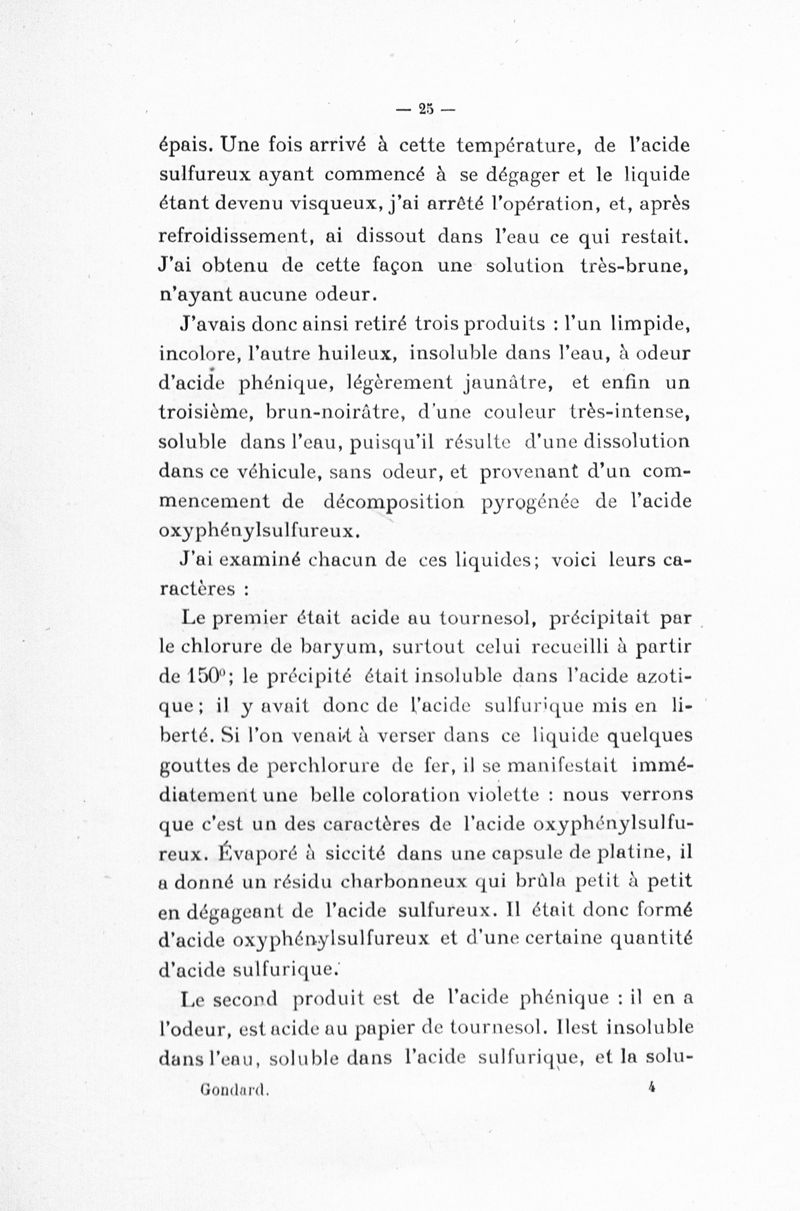 — 25 —

épais. Une fois arrivé à cette température, de l'acide sulfureux ayant commencé à se dégager et le liquide étant devenu visqueux, j'ai arrêté l'opération, et, après refroidissement, ai dissout dans l'eau ce qui restait. J'ai obtenu de cette façon une solution très-brune, n'ayant aucune odeur.

J'avais donc ainsi retiré trois produits : l'un limpide, incolore, l'autre huileux, insoluble dans l'eau, à odeur d'acide phénique, légèrement jaunâtre, et enfin un troisième, brun-noirâtre, d'une couleur très-intense, soluble dans l'eau, puisqu'il résulte d'une dissolution dans ce véhicule, sans odeur, et provenant d'un commencement de décomposition pyrogénée de l'acide oxyphénylsulfureux.

J'ai examiné chacun de ces liquides; voici leurs caractères :

Le premier était acide au tournesol, précipitait par le chlorure de baryum, surtout celui recueilli à partir de 150°; le précipité était insoluble dans l'acide azotique; il y avait donc de l'acide sulfurique mis en liberté. Si l'on venait à verser dans ce liquide quelques gouttes de perchlorure de fer, il se manifestait immédiatement une belle coloration violette : nous verrons que c'est un des caractères de l'acide oxyphénylsulfureux. Évaporé à siccité dans une capsule de platine, il a donné un résidu charbonneux qui brûla petit à petit en dégageant de l'acide sulfureux. Il était donc formé d'acide oxyphénylsulfureux et d'une certaine quantité d'acide sulfurique.

Le second produit est de l'acide phénique : il en a l'odeur, est acide au papier de tournesol. Ilest insoluble dans l'eau, soluble dans l'acide sulfurique, et la solu-

Gondard. 4